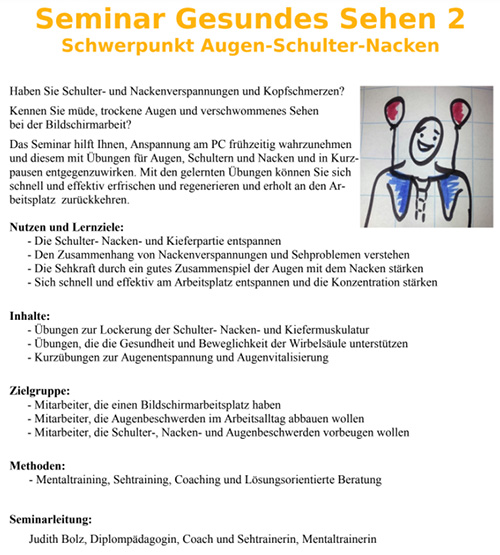 Seminar Gesundes Sehen 2
Schwerpunkt Augen-Schulter-Nacken

Haben Sie Schulter- und Nackenverspannungen und Kopfschmerzen?

Kennen Sie müde, trockene Augen und verschwommenes Sehen bei der Bildschirmarbeit?

Das Seminar hilft Ihnen, Anspannung am PC frühzeitig wahrzunehmen und diesem mit Übungen für Augen, Schultern und Nacken und in Kurzpausen entgegenzuwirken. Mit den gelernten Übungen können Sie sich schnell und effektiv erfrischen und regenerieren und erholt an den Arbeitsplatz zurückkehren.

Nutzen und Lernziele:
- Die Schulter- Nacken- und Kieferpartie entspannen
- Den Zusammenhang von Nackenverspannungen und Sehproblemen verstehen
- Die Sehkraft durch ein gutes Zusammenspiel der Augen mit dem Nacken stärken
- Sich schnell und effektiv am Arbeitsplatz entspannen und die Konzentration stärken

Inhalte:
- Übungen zur Lockerung der Schulter- Nacken- und Kiefermuskulatur
- Übungen, die die Gesundheit und Beweglichkeit der Wirbelsäule unterstützen
- Kurzübungen zur Augenentspannung und Augenvitalisierung

Zielgruppe:
- Mitarbeiter, die einen Bildschirmarbeitsplatz haben
- Mitarbeiter, die Augenbeschwerden im Arbeitsalltag abbauen wollen
- Mitarbeiter, die Schulter-, Nacken- und Augenbeschwerden vorbeugen wollen

Methoden:
- Mentaltraining, Sehtraining, Coaching und Lösungsorientierte Beratung

Seminarleitung:
Judith Bolz, Diplompädagogin, Coach und Sehtrainerin, Mentaltrainerin